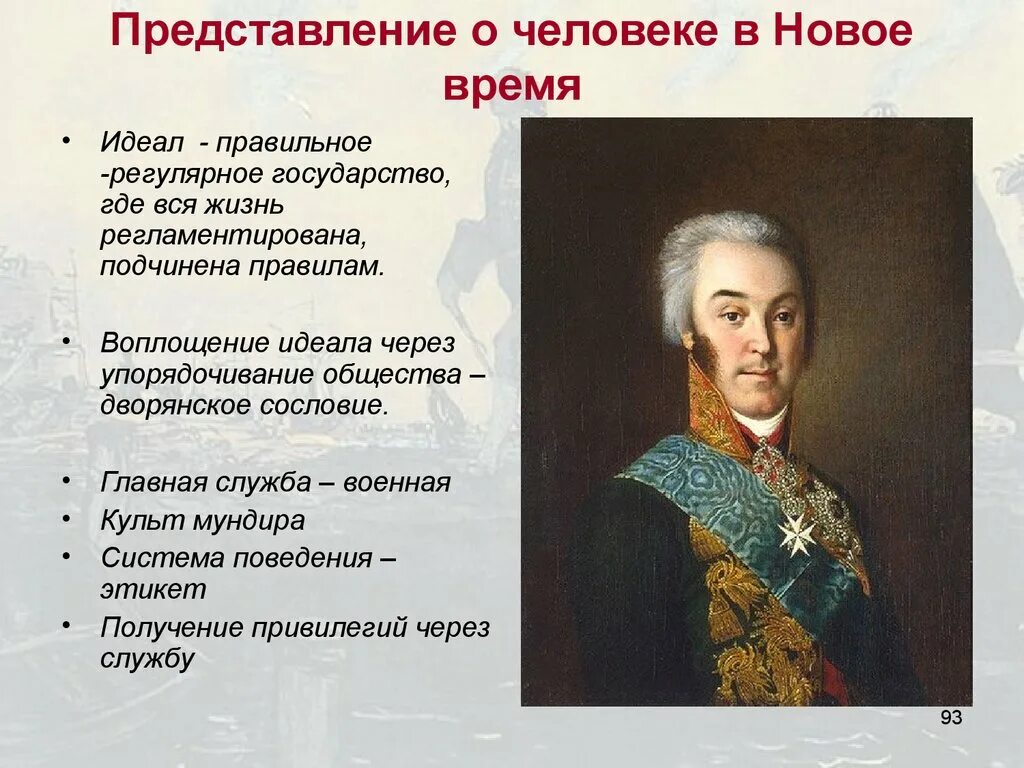 Представление о человеке в Новое время

• Идеал - правильное -регулярное государство, где вся жизнь регламентирована, подчинена правилам.

• Воплощение идеала через упорядочивание общества – дворянское сословие.

• Главная служба – военная
• Культ мундира
• Система поведения – этикет
• Получение привилегий через службу

93